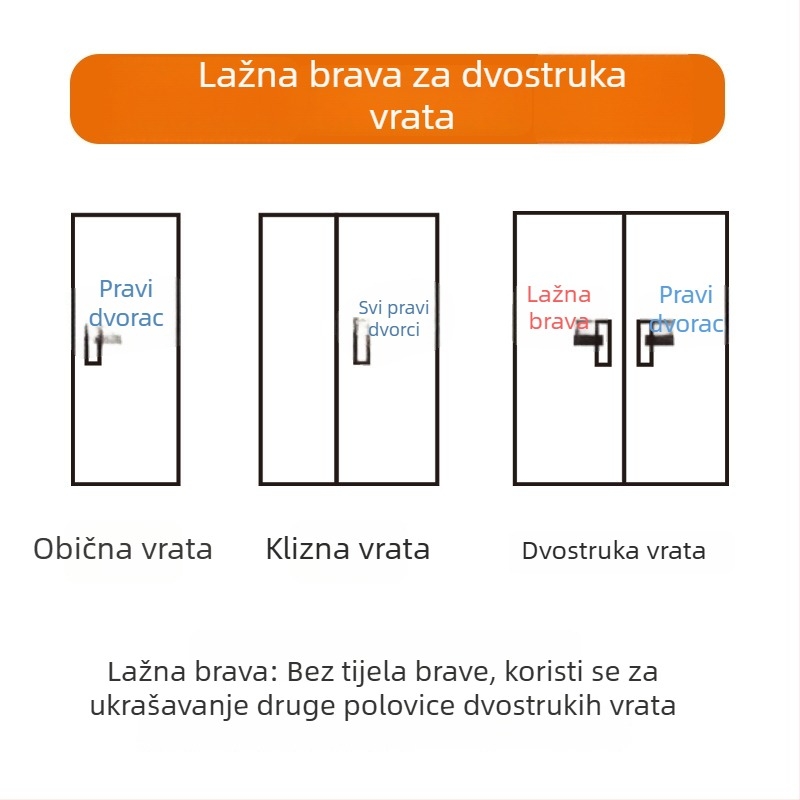 Lažna brava za dvostruka vrata

Pravi dvorac

Svi pravi dvorci

Lažna brava

Pravi dvorac

Obična vrata

Klizna vrata

Dvostruka vrata

Lažna brava: Bez tijela brave, koristi se za ukrašavanje druge polovice dvostrukih vrata